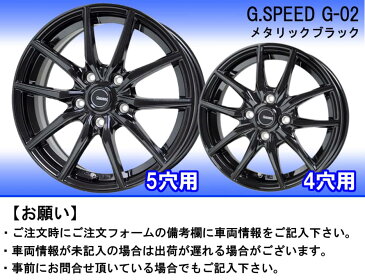 G.SPEED G-02
メタリックブラック

5穴用

4穴用

【お願い】
・ご注文時にご注文フォームの備考欄に車両情報をご記入下さい。
・車両情報が未記入の場合は出荷が遅れる場合がございます。
・事前にお問合せ頂いている場合でもご記入下さい。